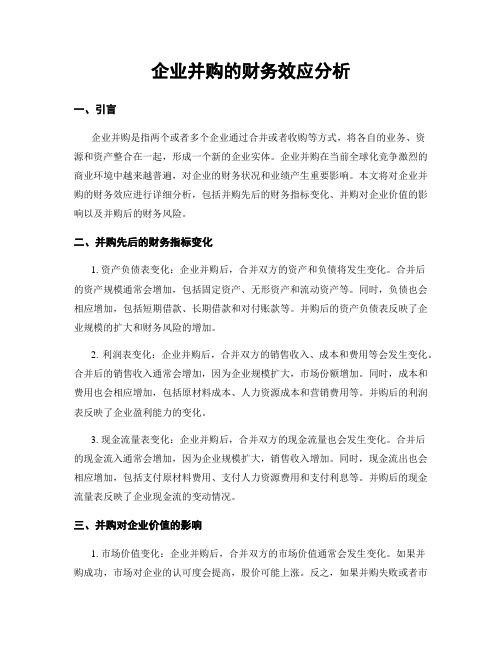 企业并购的财务效应分析

一、引言

企业并购是指两个或者多个企业通过合并或者收购等方式，将各自的业务、资源和资产整合在一起，形成一个新的企业实体。企业并购在当前全球化竞争激烈的商业环境中越来越普遍，对企业的财务状况和业绩产生重要影响。本文将对企业并购的财务效应进行详细分析，包括并购先后的财务指标变化、并购对企业价值的影响以及并购后的财务风险。

二、并购先后的财务指标变化

1. 资产负债表变化：企业并购后，合并双方的资产和负债将发生变化。合并后的资产规模通常会增加，包括固定资产、无形资产和流动资产等。同时，负债也会相应增加，包括短期借款、长期借款和对付账款等。并购后的资产负债表反映了企业规模的扩大和财务风险的增加。

2. 利润表变化：企业并购后，合并双方的销售收入、成本和费用等会发生变化。合并后的销售收入通常会增加，因为企业规模扩大，市场份额增加。同时，成本和费用也会相应增加，包括原材料成本、人力资源成本和营销费用等。并购后的利润表反映了企业盈利能力的变化。

3. 现金流量表变化：企业并购后，合并双方的现金流量也会发生变化。合并后的现金流入通常会增加，因为企业规模扩大，销售收入增加。同时，现金流出也会相应增加，包括支付原材料费用、支付人力资源费用和支付利息等。并购后的现金流量表反映了企业现金流的变动情况。

三、并购对企业价值的影响

1. 市场价值变化：企业并购后，合并双方的市场价值通常会发生变化。如果并购成功，市场对企业的认可度会提高，股价可能上涨。反之，如果并购失败或者市